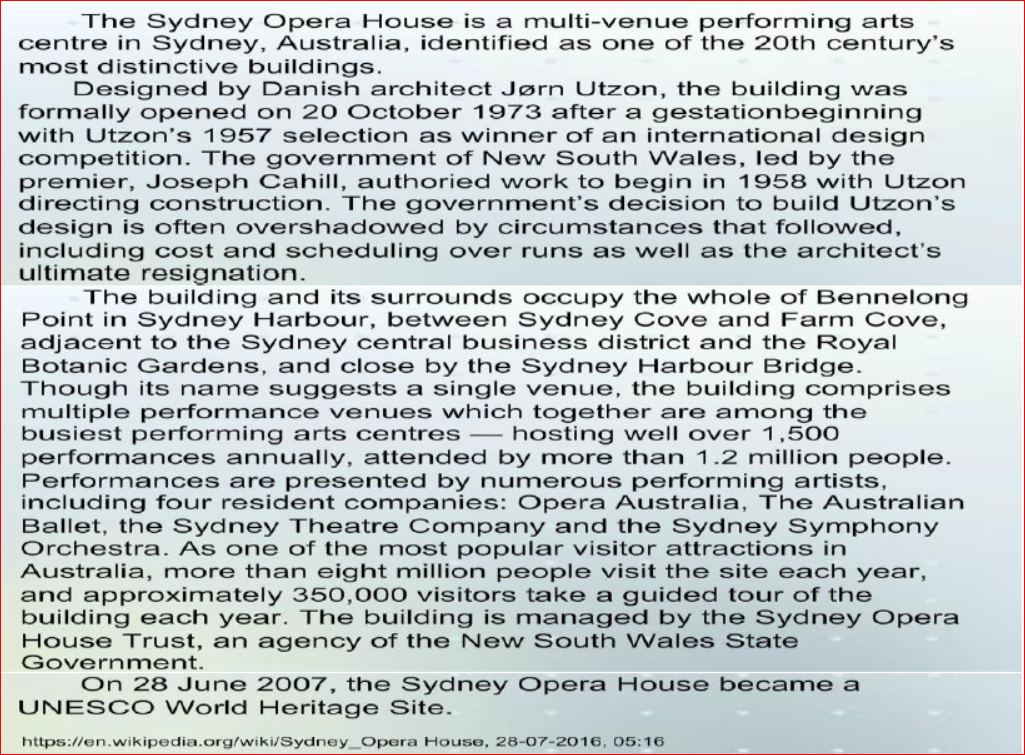 The Sydney Opera House is a multi-venue performing arts centre in Sydney, Australia, identified as one of the 20th century's most distinctive buildings.

Designed by Danish architect Jørn Utzon, the building was formally opened on 20 October 1973 after a gestationbeginning with Utzon's 1957 selection as winner of an international design competition. The government of New South Wales, led by the premier, Joseph Cahill, authoried work to begin in 1958 with Utzon directing construction. The government's decision to build Utzon's design is often overshadowed by circumstances that followed, including cost and scheduling over runs as well as the architect's ultimate resignation.

The building and its surrounds occupy the whole of Bennelong Point in Sydney Harbour, between Sydney Cove and Farm Cove, adjacent to the Sydney central business district and the Royal Botanic Gardens, and close by the Sydney Harbour Bridge. Though its name suggests a single venue, the building comprises multiple performance venues which together are among the busiest performing arts centres — hosting well over 1,500 performances annually, attended by more than 1.2 million people. Performances are presented by numerous performing artists, including four resident companies: Opera Australia, The Australian Ballet, the Sydney Theatre Company and the Sydney Symphony Orchestra. As one of the most popular visitor attractions in Australia, more than eight million people visit the site each year, and approximately 350,000 visitors take a guided tour of the building each year. The building is managed by the Sydney Opera House Trust, an agency of the New South Wales State Government.

On 28 June 2007, the Sydney Opera House became a UNESCO World Heritage Site.

https://en.wikipedia.org/wiki/Sydney_Opera House, 28-07-2016, 05:16